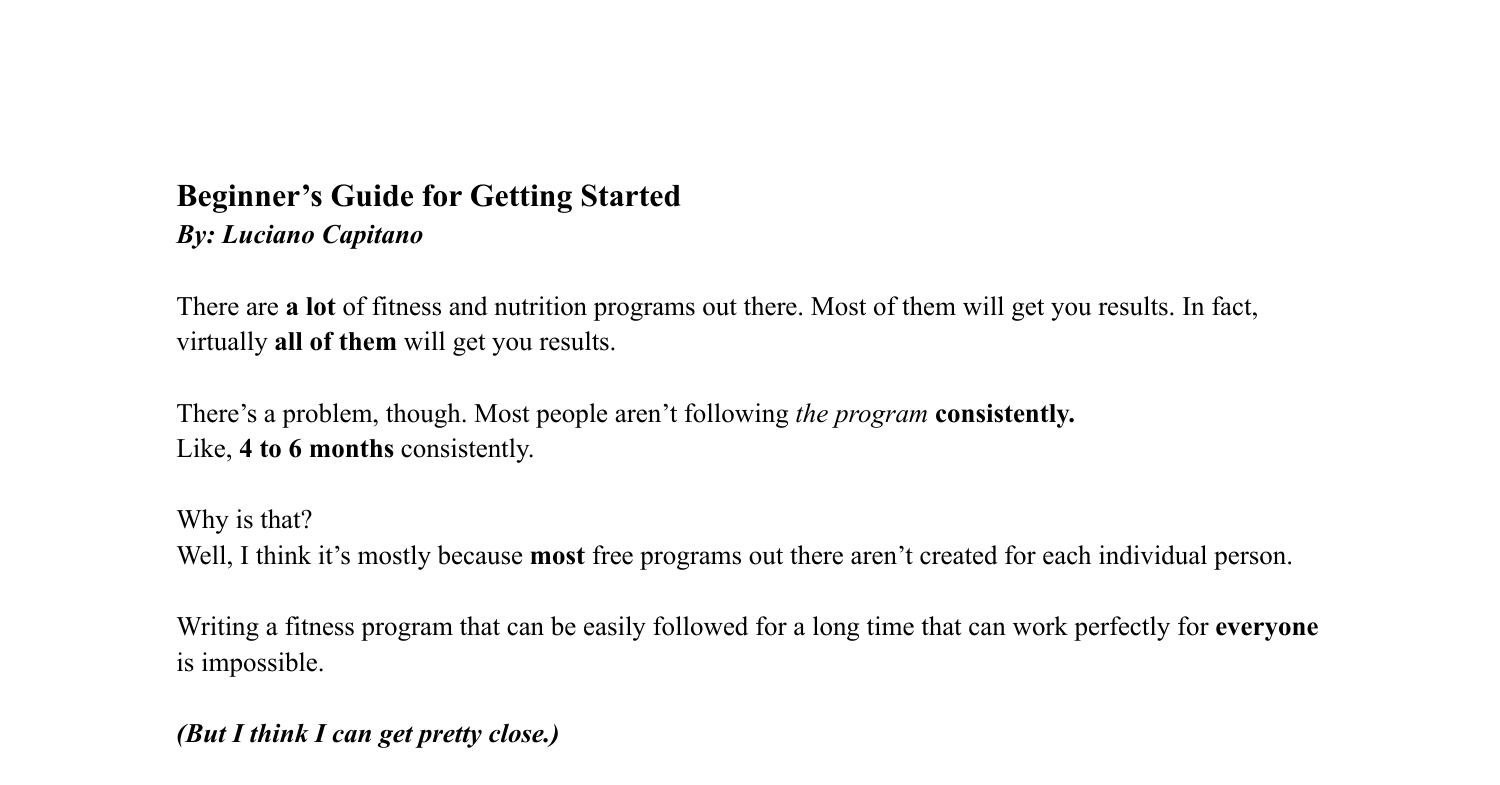 Beginner’s Guide for Getting Started
By: Luciano Capitano

There are a lot of fitness and nutrition programs out there. Most of them will get you results. In fact, virtually all of them will get you results.

There’s a problem, though. Most people aren’t following the program consistently.
Like, 4 to 6 months consistently.

Why is that?
Well, I think it’s mostly because most free programs out there aren’t created for each individual person.

Writing a fitness program that can be easily followed for a long time that can work perfectly for everyone is impossible.

(But I think I can get pretty close.)